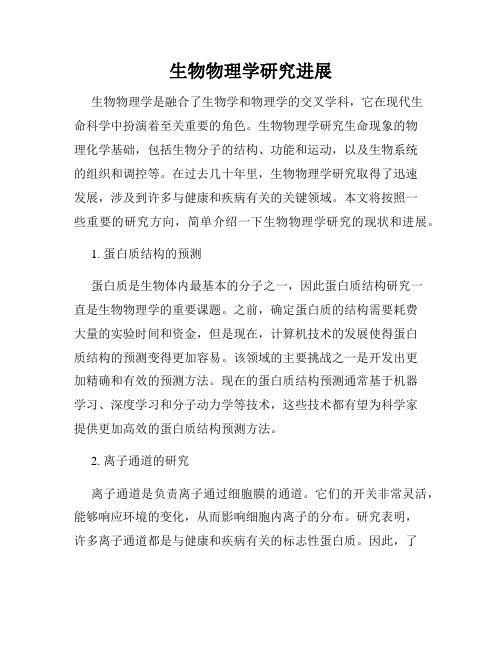 生物物理学研究进展

生物物理学是融合了生物学和物理学的交叉学科，它在现代生命科学中扮演着至关重要的角色。生物物理学研究生命现象的物理化学基础，包括生物分子的结构、功能和运动，以及生物系统的组织和调控等。在过去几十年里，生物物理学研究取得了迅速发展，涉及到许多与健康和疾病有关的关键领域。本文将按照一些重要的研究方向，简单介绍一下生物物理学研究的现状和进展。

1. 蛋白质结构的预测

蛋白质是生物体内最基本的分子之一，因此蛋白质结构研究一直是生物物理学的重要课题。之前，确定蛋白质的结构需要耗费大量的实验时间和资金，但是现在，计算机技术的发展使得蛋白质结构的预测变得更加容易。该领域的主要挑战之一是开发出更加精确和有效的预测方法。现在的蛋白质结构预测通常基于机器学习、深度学习和分子动力学等技术，这些技术都有望为科学家提供更加高效的蛋白质结构预测方法。

2. 离子通道的研究

离子通道是负责离子通过细胞膜的通道。它们的开关非常灵活，能够响应环境的变化，从而影响细胞内离子的分布。研究表明，许多离子通道都是与健康和疾病有关的标志性蛋白质。因此，了